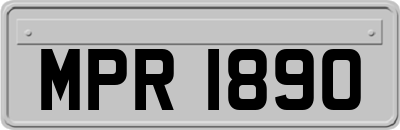 MPR 1890